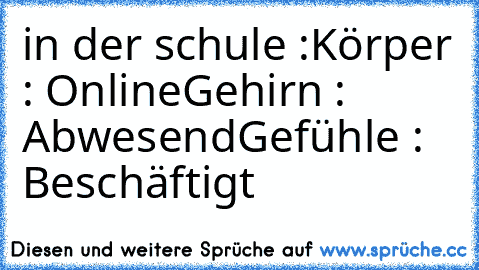 in der schule :Körper : OnlineGehirn : AbwesendGefühle : Beschäftigt

Diesen und weitere Sprüche auf www.sprüche.cc